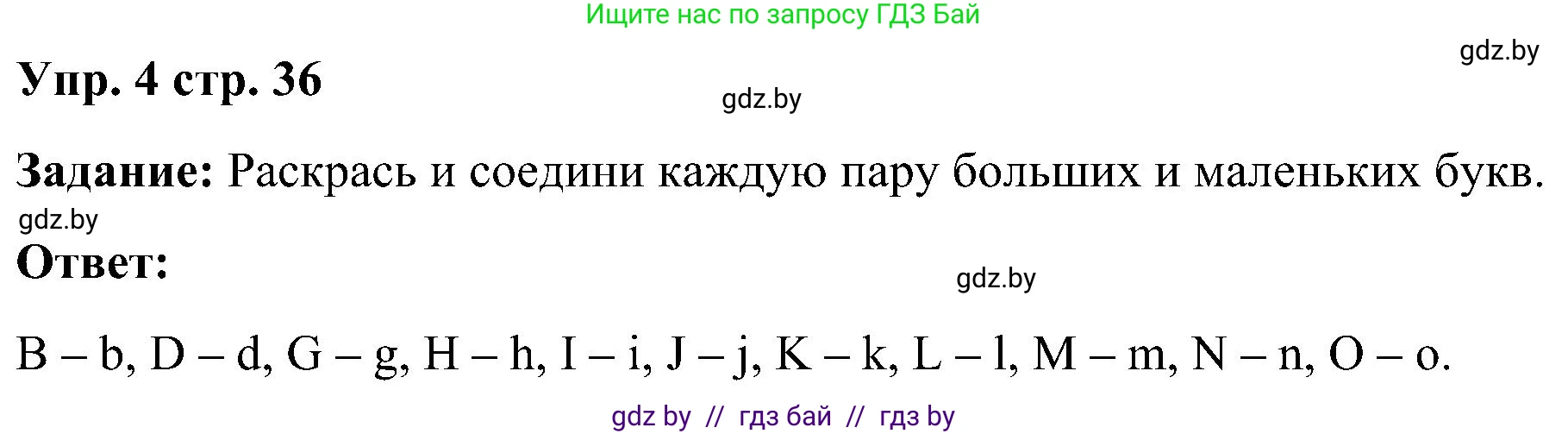 Ищите нас по запросу ГДЗ Бай

gdz.by

Упр. 4 стр. 36

gdz.by

Задание: Раскрась и соедини каждую пару больших и маленьких букв.

gdz.by

Ответ:

gdz.by

B – b, D – d, G – g, H – h, I – i, J – j, K – k, L – l, M – m, N – n, O – o.

gdz by // гдз бай // гдз by